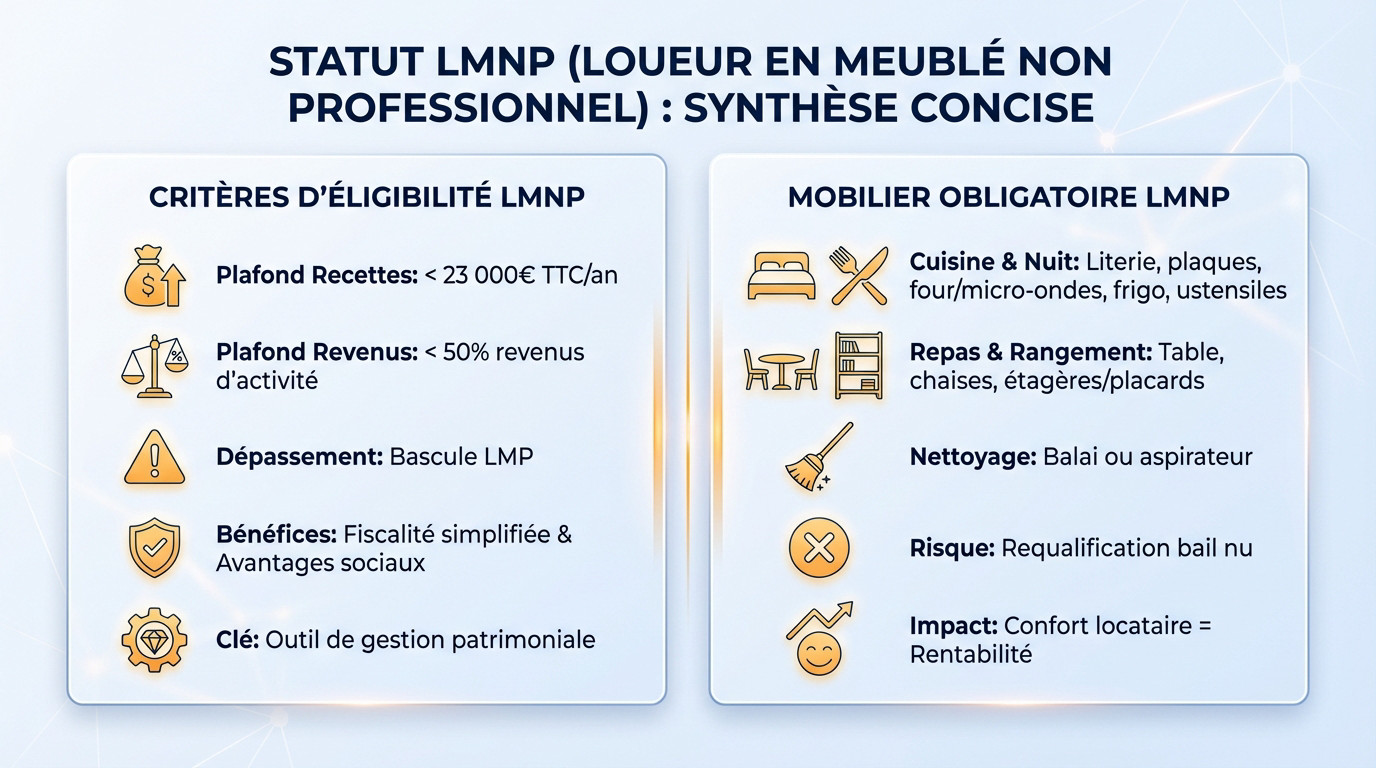 STATUT LMNP (LOUEUR EN MEUBLÉ NON PROFESSIONNEL) : SYNTHÈSE CONCISE

CRITÈRES D'ÉLIGIBILITÉ LMNP

Plafond Recettes: < 23 000€ TTC/an

Plafond Revenus: < 50% revenus d'activité

Dépassement: Bascule LMP

Bénéfices: Fiscalité simplifiée & Avantages sociaux

Clé: Outil de gestion patrimoniale

MOBILIER OBLIGATOIRE LMNP

Cuisine & Nuit: Literie, plaques, four/micro-ondes, frigo, ustensiles

Repas & Rangement: Table, chaises, étagères/placards

Nettoyage: Balai ou aspirateur

Risque: Requalification bail nu

Impact: Confort locataire = Rentabilité